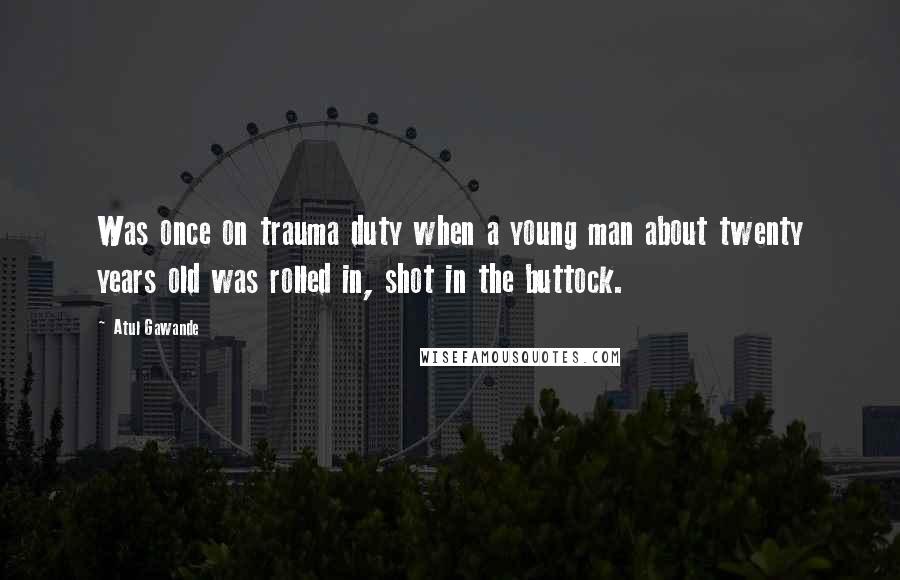 Was once on trauma duty when a young man about twenty years old was rolled in, shot in the buttock.

- Atul Gawande

WISEFAMOUSQUOTES.COM